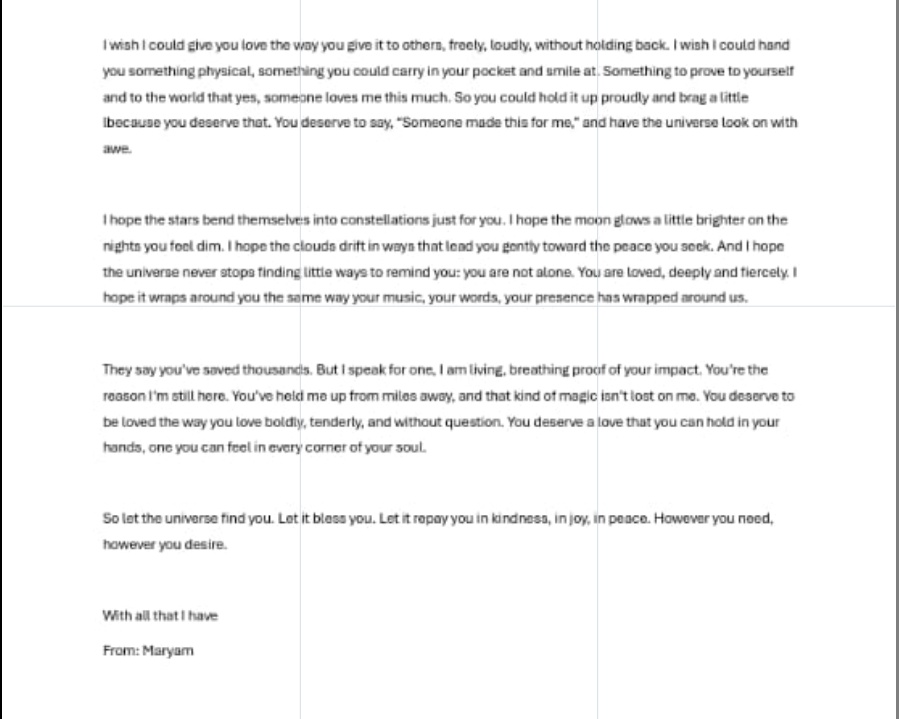 I wish I could give you love the way you give it to others, freely, loudly, without holding back. I wish I could hand you something physical, something you could carry in your pocket and smile at. Something to prove to yourself and to the world that yes, someone loves me this much. So you could hold it up proudly and brag a little lbecause you deserve that. You deserve to say, "Someone made this for me," and have the universe look on with awe.

I hope the stars bend themselves into constellations just for you. I hope the moon glows a little brighter on the nights you feel dim. I hope the clouds drift in ways that lead you gently toward the peace you seek. And I hope the universe never stops finding little ways to remind you: you are not alone. You are loved, deeply and fiercely. I hope it wraps around you the same way your music, your words, your presence has wrapped around us.

They say you've saved thousands. But I speak for one, I am living, breathing proof of your impact. You're the reason I'm still here. You've held me up from miles away, and that kind of magic isn't lost on me. You deserve to be loved the way you love boldly, tenderly, and without question. You deserve a love that you can hold in your hands, one you can feel in every corner of your soul.

So let the universe find you. Let it bless you. Let it repay you in kindness, in joy, in peace. However you need, however you desire.

With all that I have

From: Maryam